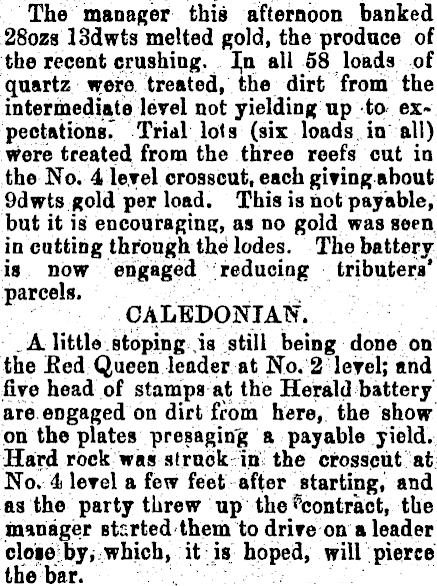 The manager this afternoon banked 28ozs 13dwts melted gold, the produce of the recent crushing. In all 58 loads of quartz were treated, the dirt from the intermediate level not yielding up to expectations. Trial lots (six loads in all) were treated from the three reefs cut in the No. 4 level crosscut, each giving about 9dwts gold per load. This is not payable, but it is encouraging, as no gold was seen in cutting through the lodes. The battery is now engaged reducing tributers' parcels.

CALEDONIAN.

A little stoping is still being done on the Red Queen leader at No. 2 level; and five head of stamps at the Herald battery are engaged on dirt from here, the show on the plates presaging a payable yield. Hard rock was struck in the crosscut at No. 4 level a few feet after starting, and as the party threw up the contract, the manager started them to drive on a leader close by, which, it is hoped, will pierce the bar.